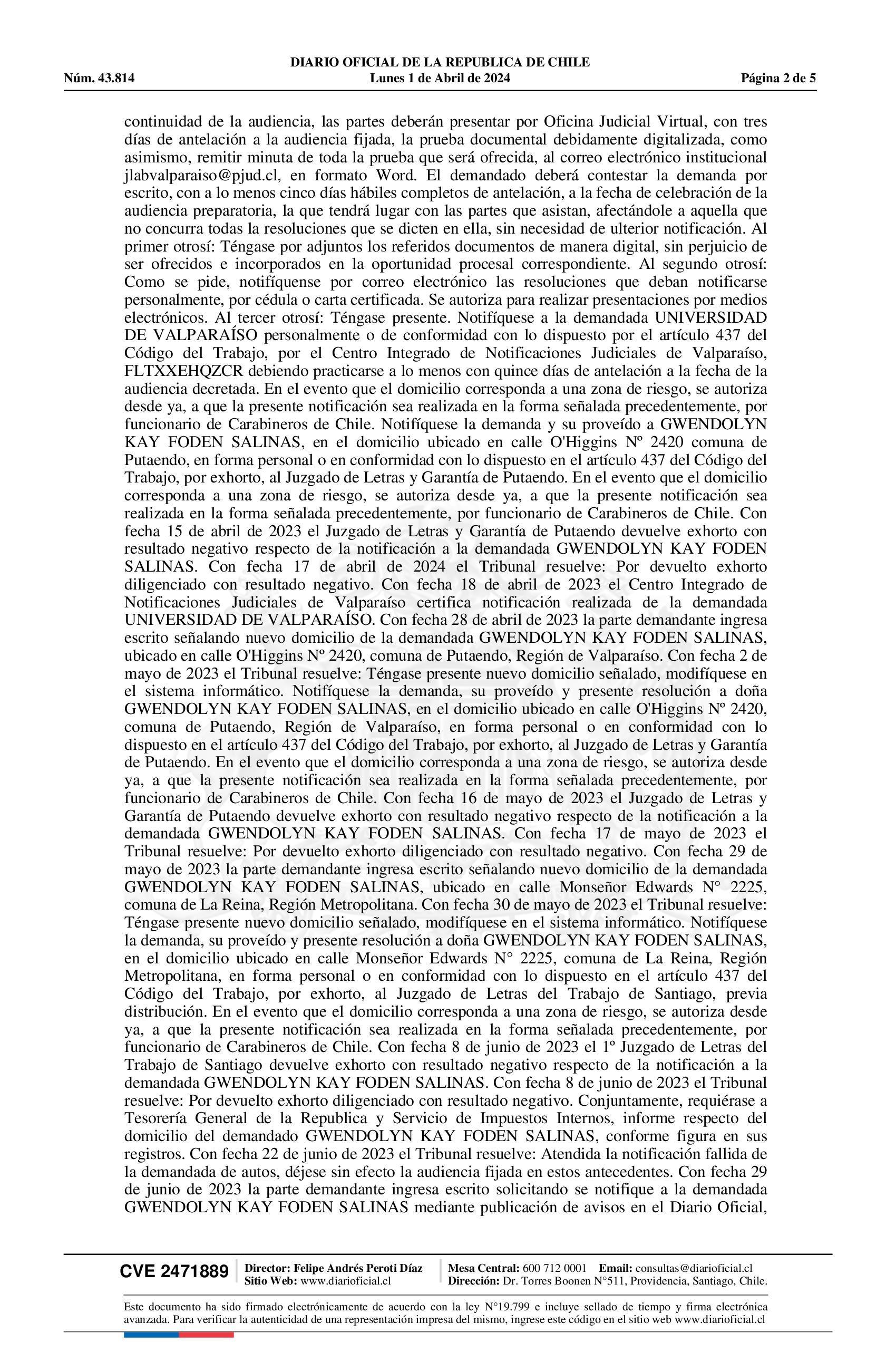 DIARIO OFICIAL DE LA REPUBLICA DE CHILE
Núm. 43.814 Lunes 1 de Abril de 2024 Página 2 de 5

continuidad de la audiencia, las partes deberán presentar por Oficina Judicial Virtual, con tres días de antelación a la audiencia fijada, la prueba documental debidamente digitalizada, como asimismo, remitir minuta de toda la prueba que será ofrecida, al correo electrónico institucional jlabvalparaiso@pjud.cl, en formato Word. El demandado deberá contestar la demanda por escrito, con a lo menos cinco días hábiles completos de antelación, a la fecha de celebración de la audiencia preparatoria, la que tendrá lugar con las partes que asistan, afectándole a aquella que no concurra todas la resoluciones que se dicten en ella, sin necesidad de ulterior notificación. Al primer otrosí: Téngase por adjuntos los referidos documentos de manera digital, sin perjuicio de ser ofrecidos e incorporados en la oportunidad procesal correspondiente. Al segundo otrosí: Como se pide, notifíquense por correo electrónico las resoluciones que deban notificarse personalmente, por cédula o carta certificada. Se autoriza para realizar presentaciones por medios electrónicos. Al tercer otrosí: Téngase presente. Notifíquese a la demandada UNIVERSIDAD DE VALPARAÍSO personalmente o de conformidad con lo dispuesto por el artículo 437 del Código del Trabajo, por el Centro Integrado de Notificaciones Judiciales de Valparaíso, FLTXXEHQZCR debiendo practicarse a lo menos con quince días de antelación a la fecha de la audiencia decretada. En el evento que el domicilio corresponda a una zona de riesgo, se autoriza desde ya, a que la presente notificación sea realizada en la forma señalada precedentemente, por funcionario de Carabineros de Chile. Notifíquese la demanda y su proveído a GWENDOLYN KAY FODEN SALINAS, en el domicilio ubicado en calle O'Higgins Nº 2420 comuna de Putaendo, en forma personal o en conformidad con lo dispuesto en el artículo 437 del Código del Trabajo, por exhorto, al Juzgado de Letras y Garantía de Putaendo. En el evento que el domicilio corresponda a una zona de riesgo, se autoriza desde ya, a que la presente notificación sea realizada en la forma señalada precedentemente, por funcionario de Carabineros de Chile. Con fecha 15 de abril de 2023 el Juzgado de Letras y Garantía de Putaendo devuelve exhorto con resultado negativo respecto de la notificación a la demandada GWENDOLYN KAY FODEN SALINAS. Con fecha 17 de abril de 2024 el Tribunal resuelve: Por devuelto exhorto diligenciado con resultado negativo. Con fecha 18 de abril de 2023 el Centro Integrado de Notificaciones Judiciales de Valparaíso certifica notificación realizada de la demandada UNIVERSIDAD DE VALPARAÍSO. Con fecha 28 de abril de 2023 la parte demandante ingresa escrito señalando nuevo domicilio de la demandada GWENDOLYN KAY FODEN SALINAS, ubicado en calle O'Higgins Nº 2420, comuna de Putaendo, Región de Valparaíso. Con fecha 2 de mayo de 2023 el Tribunal resuelve: Téngase presente nuevo domicilio señalado, modifíquese en el sistema informático. Notifíquese la demanda, su proveído y presente resolución a doña GWENDOLYN KAY FODEN SALINAS, en el domicilio ubicado en calle O'Higgins Nº 2420, comuna de Putaendo, Región de Valparaíso, en forma personal o en conformidad con lo dispuesto en el artículo 437 del Código del Trabajo, por exhorto, al Juzgado de Letras y Garantía de Putaendo. En el evento que el domicilio corresponda a una zona de riesgo, se autoriza desde ya, a que la presente notificación sea realizada en la forma señalada precedentemente, por funcionario de Carabineros de Chile. Con fecha 16 de mayo de 2023 el Juzgado de Letras y Garantía de Putaendo devuelve exhorto con resultado negativo respecto de la notificación a la demandada GWENDOLYN KAY FODEN SALINAS. Con fecha 17 de mayo de 2023 el Tribunal resuelve: Por devuelto exhorto diligenciado con resultado negativo. Con fecha 29 de mayo de 2023 la parte demandante ingresa escrito señalando nuevo domicilio de la demandada GWENDOLYN KAY FODEN SALINAS, ubicado en calle Monseñor Edwards N° 2225, comuna de La Reina, Región Metropolitana. Con fecha 30 de mayo de 2023 el Tribunal resuelve: Téngase presente nuevo domicilio señalado, modifíquese en el sistema informático. Notifíquese la demanda, su proveído y presente resolución a doña GWENDOLYN KAY FODEN SALINAS, en el domicilio ubicado en calle Monseñor Edwards N° 2225, comuna de La Reina, Región Metropolitana, en forma personal o en conformidad con lo dispuesto en el artículo 437 del Código del Trabajo, por exhorto, al Juzgado de Letras del Trabajo de Santiago, previa distribución. En el evento que el domicilio corresponda a una zona de riesgo, se autoriza desde ya, a que la presente notificación sea realizada en la forma señalada precedentemente, por funcionario de Carabineros de Chile. Con fecha 8 de junio de 2023 el 1º Juzgado de Letras del Trabajo de Santiago devuelve exhorto con resultado negativo respecto de la notificación a la demandada GWENDOLYN KAY FODEN SALINAS. Con fecha 8 de junio de 2023 el Tribunal resuelve: Por devuelto exhorto diligenciado con resultado negativo. Conjuntamente, requiérase a Tesorería General de la Republica y Servicio de Impuestos Internos, informe respecto del domicilio del demandado GWENDOLYN KAY FODEN SALINAS, conforme figura en sus registros. Con fecha 22 de junio de 2023 el Tribunal resuelve: Atendida la notificación fallida de la demandada de autos, déjese sin efecto la audiencia fijada en estos antecedentes. Con fecha 29 de junio de 2023 la parte demandante ingresa escrito solicitando se notifique a la demandada GWENDOLYN KAY FODEN SALINAS mediante publicación de avisos en el Diario Oficial,

CVE 2471889 Director: Felipe Andrés Peroti Díaz Sitio Web: www.diarioficial.cl Mesa Central: 600 712 0001 Email: consultas@diarioficial.cl Dirección: Dr. Torres Boonen N°511, Providencia, Santiago, Chile.

Este documento ha sido firmado electrónicamente de acuerdo con la ley N°19.799 e incluye sellado de tiempo y firma electrónica avanzada. Para verificar la autenticidad de una representación impresa del mismo, ingrese este código en el sitio web www.diarioficial.cl